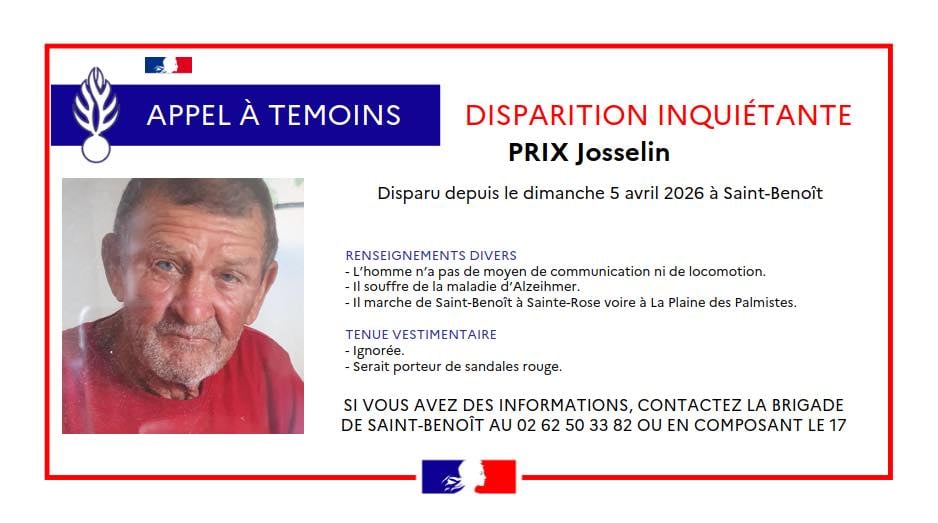 APPEL À TEMOINS

DISPARITION INQUIÉTANTE

PRIX Josselin

Disparu depuis le dimanche 5 avril 2026 à Saint-Benoît

RENSEIGNEMENTS DIVERS
- L'homme n'a pas de moyen de communication ni de locomotion.
- Il souffre de la maladie d'Alzeihmer.
- Il marche de Saint-Benoît à Sainte-Rose voire à La Plaine des Palmistes.

TENUE VESTIMENTAIRE
- Ignorée.
- Serait porteur de sandales rouge.

SI VOUS AVEZ DES INFORMATIONS, CONTACTEZ LA BRIGADE DE SAINT-BENOÎT AU 02 62 50 33 82 OU EN COMPOSANT LE 17